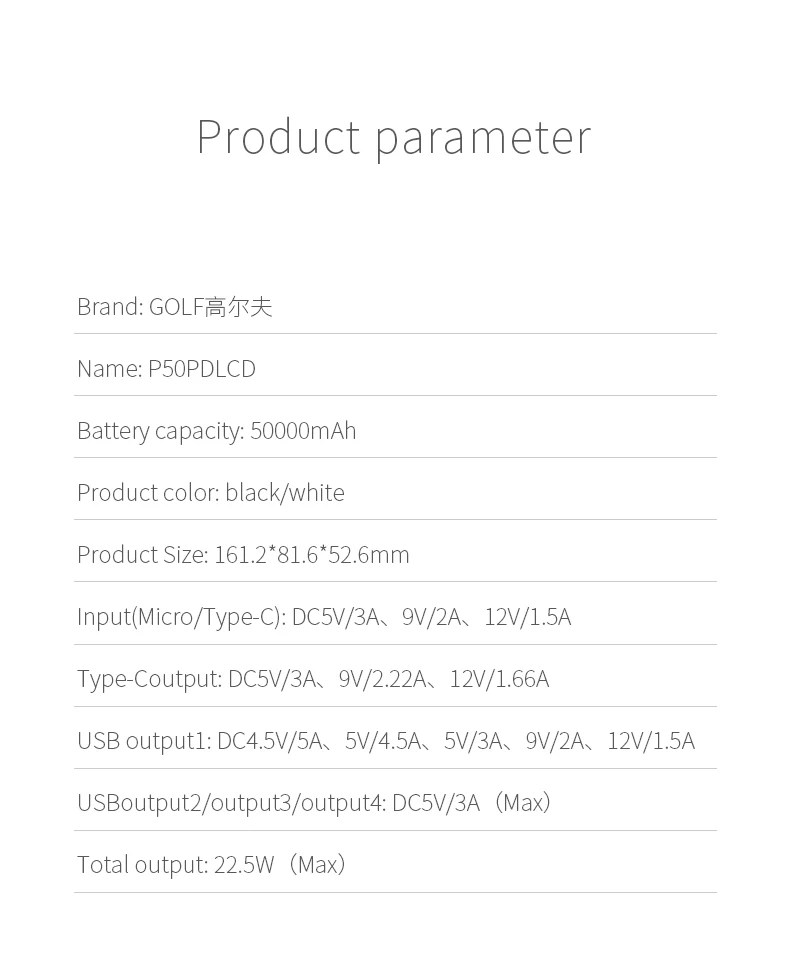 Product parameter

Brand: GOLF高尔夫

Name: P50PDLCD

Battery capacity: 50000mAh

Product color: black/white

Product Size: 161.2*81.6*52.6mm

Input(Micro/Type-C): DC5V/3A、9V/2A、12V/1.5A

Type-Coutput: DC5V/3A、9V/2.22A、12V/1.66A

USB output1: DC4.5V/5A、5V/4.5A、5V/3A、9V/2A、12V/1.5A

USBoutput2/output3/output4: DC5V/3A（Max）

Total output: 22.5W（Max）